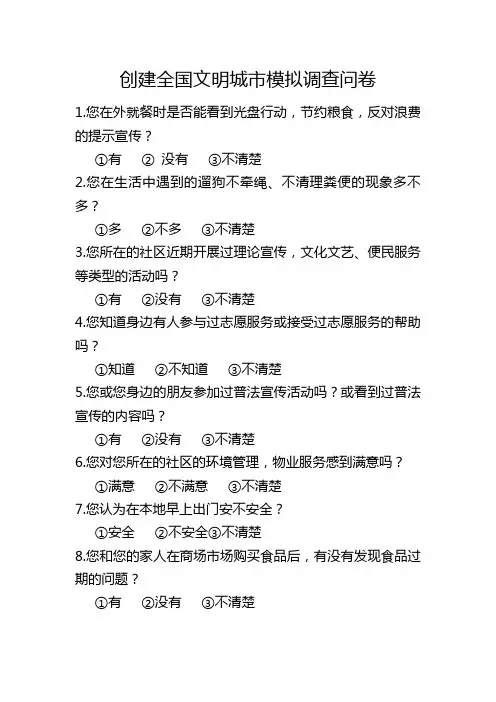 创建全国文明城市模拟调查问卷

1.您在外就餐时是否能看到光盘行动，节约粮食，反对浪费的提示宣传？

①有　② 没有　③不清楚

2.您在生活中遇到的遛狗不牵绳、不清理粪便的现象多不多？

①多　②不多　③不清楚

3.您所在的社区近期开展过理论宣传，文化文艺、便民服务等类型的活动吗？

①有　②没有　③不清楚

4.您知道身边有人参与过志愿服务或接受过志愿服务的帮助吗？

①知道　②不知道　③不清楚

5.您或您身边的朋友参加过普法宣传活动吗？或看到过普法宣传的内容吗？

①有　②没有　③不清楚

6.您对您所在的社区的环境管理，物业服务感到满意吗？

①满意　②不满意　③不清楚

7.您认为在本地早上出门安不安全？

①安全　②不安全③不清楚

8.您和您的家人在商场市场购买食品后，有没有发现食品过期的问题？

①有　②没有　③不清楚